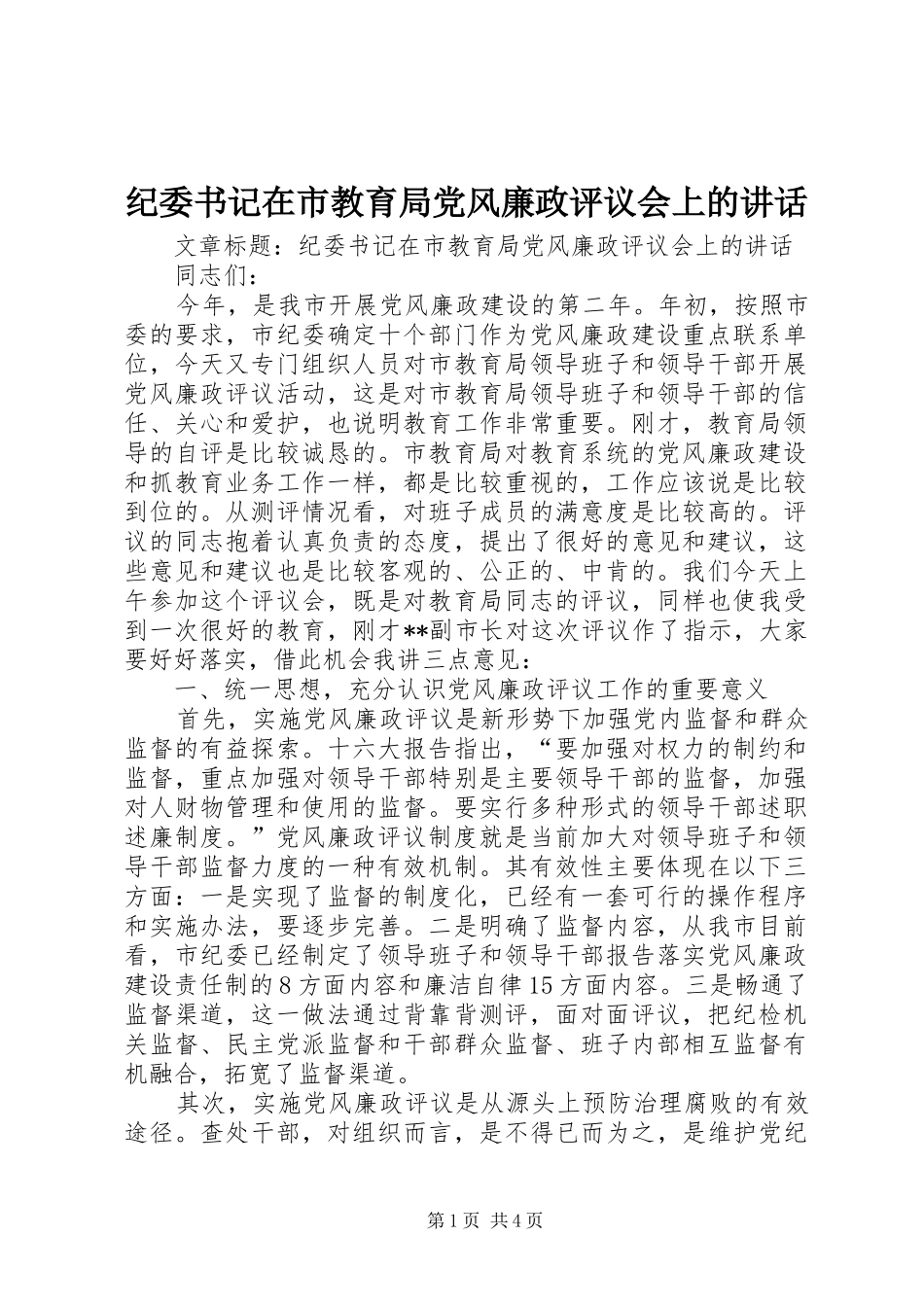 纪委书记在市教育局党风廉政评议会上的讲话

文章标题：纪委书记在市教育局党风廉政评议会上的讲话

同志们：

今年，是我市开展党风廉政建设的第二年。年初，按照市委的要求，市纪委确定十个部门作为党风廉政建设重点联系单位，今天又专门组织人员对市教育局领导班子和领导干部开展党风廉政评议活动，这是对市教育局领导班子和领导干部的信任、关心和爱护，也说明教育工作非常重要。刚才，教育局领导的自评是比较诚恳的。市教育局对教育系统的党风廉政建设和抓教育业务工作一样，都是比较重视的，工作应该说是比较到位的。从测评情况看，对班子成员的满意度是比较高的。评议的同志抱着认真负责的态度，提出了很好的意见和建议，这些意见和建议也是比较客观的、公正的、中肯的。我们今天上午参加这个评议会，既是对教育局同志的评议，同样也使我受到一次很好的教育，刚才**副市长对这次评议作了指示，大家要好好落实，借此机会我讲三点意见：

一、统一思想，充分认识党风廉政评议工作的重要意义

首先，实施党风廉政评议是新形势下加强党内监督和群众监督的有益探索。十六大报告指出，“要加强对权力的制约和监督，重点加强对领导干部特别是主要领导干部的监督，加强对人财物管理和使用的监督。要实行多种形式的领导干部述职述廉制度。”党风廉政评议制度就是当前加大对领导班子和领导干部监督力度的一种有效机制。其有效性主要体现在以下三方面：一是实现了监督的制度化，已经有一套可行的操作程序和实施办法，要逐步完善。二是明确了监督内容，从我市目前看，市纪委已经制定了领导班子和领导干部报告落实党风廉政建设责任制的8方面内容和廉洁自律15方面内容。三是畅通了监督渠道，这一做法通过背靠背测评，面对面评议，把纪检机关监督、民主党派监督和干部群众监督、班子内部相互监督有机融合，拓宽了监督渠道。

其次，实施党风廉政评议是从源头上预防治理腐败的有效途径。查处干部，对组织而言，是不得已而为之，是维护党纪

第1页 共4页